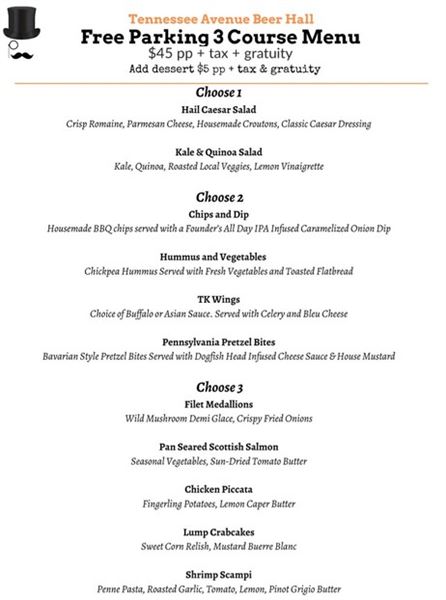 Tennessee Avenue Beer Hall
Free Parking 3 Course Menu
$45 pp + tax + gratuity
Add dessert $5 pp + tax & gratuity

Choose 1
Hail Caesar Salad
Crisp Romaine, Parmesan Cheese, Housemade Croutons, Classic Caesar Dressing

Kale & Quinoa Salad
Kale, Quinoa, Roasted Local Veggies, Lemon Vinaigrette

Choose 2
Chips and Dip
Housemade BBQ chips served with a Founder's All Day IPA Infused Caramelized Onion Dip

Hummus and Vegetables
Chickpea Hummus Served with Fresh Vegetables and Toasted Flatbread

TK Wings
Choice of Buffalo or Asian Sauce. Served with Celery and Bleu Cheese

Pennsylvania Pretzel Bites
Bavarian Style Pretzel Bites Served with Dogfish Head Infused Cheese Sauce & House Mustard

Choose 3
Filet Medallions
Wild Mushroom Demi Glace, Crispy Fried Onions

Pan Seared Scottish Salmon
Seasonal Vegetables, Sun-Dried Tomato Butter

Chicken Piccata
Fingerling Potatoes, Lemon Caper Butter

Lump Crabcakes
Sweet Corn Relish, Mustard Buerre Blanc

Shrimp Scampi
Penne Pasta, Roasted Garlic, Tomato, Lemon, Pinot Grigio Butter